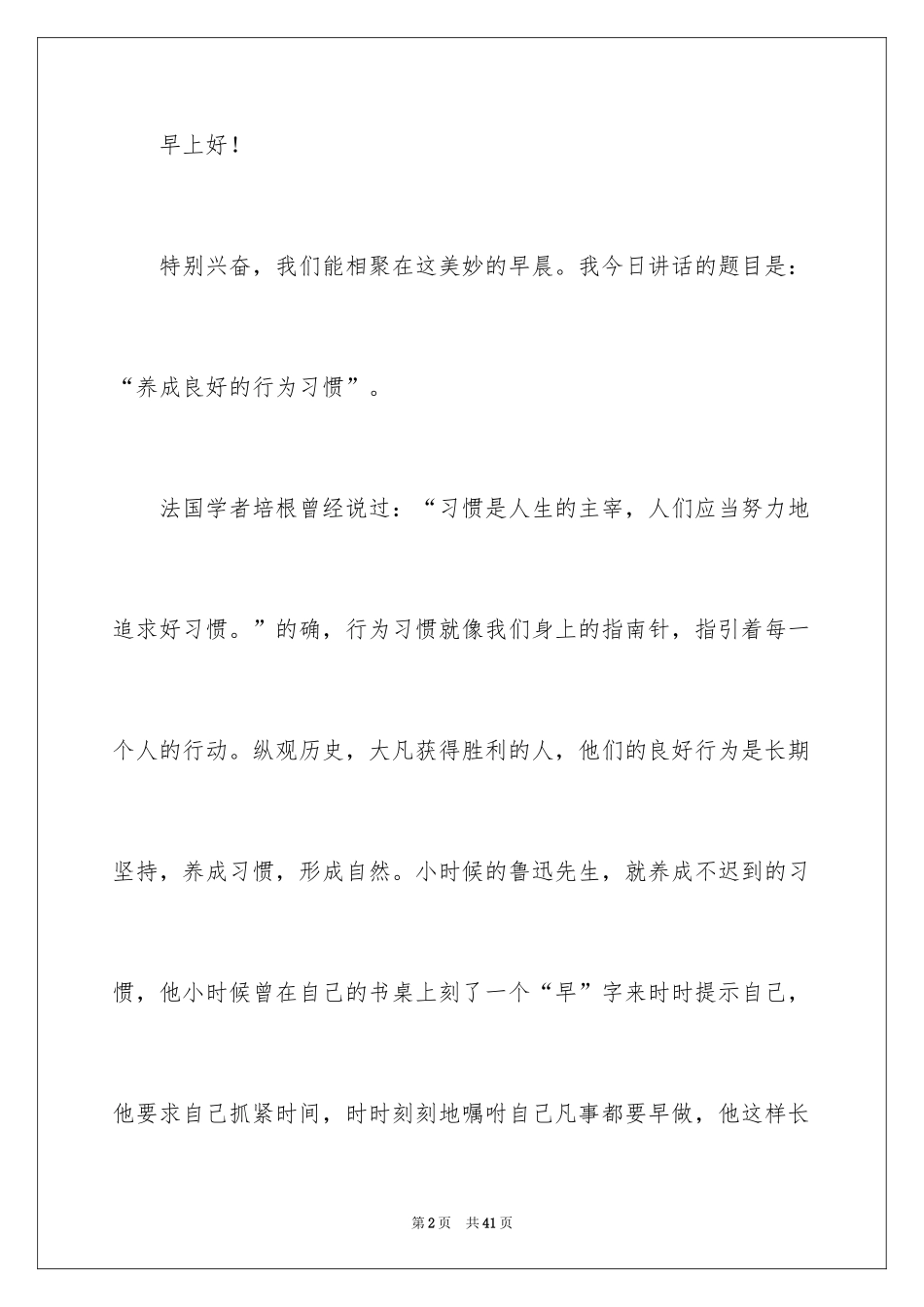 早上好！

特别兴奋，我们能相聚在这美妙的早晨。我今日讲话的题目是：“养成良好的行为习惯”。

法国学者培根曾经说过：“习惯是人生的主宰，人们应当努力地追求好习惯。”的确，行为习惯就像我们身上的指南针，指引着每一个人的行动。纵观历史，大凡获得胜利的人，他们的良好行为是长期坚持，养成习惯，形成自然。小时候的鲁迅先生，就养成不迟到的习惯，他小时候曾在自己的书桌上刻了一个“早”字来时时提示自己，他要求自己抓紧时间，时时刻刻地嘱咐自己凡事都要早做，他这样长

第2页　共41页